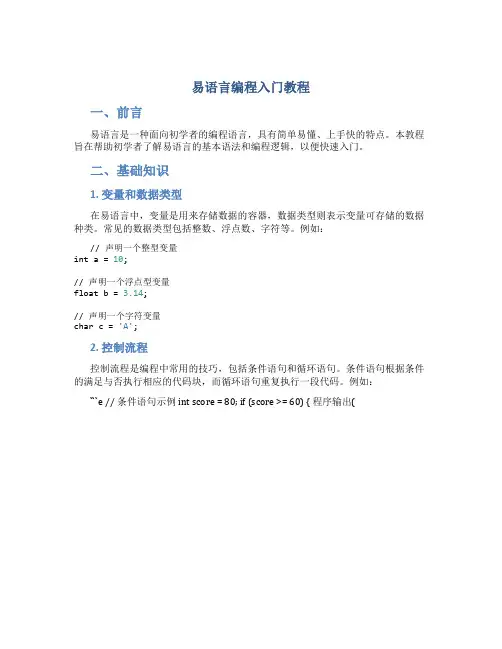 易语言编程入门教程

一、前言

易语言是一种面向初学者的编程语言，具有简单易懂、上手快的特点。本教程旨在帮助初学者了解易语言的基本语法和编程逻辑，以便快速入门。

二、基础知识

1. 变量和数据类型

在易语言中，变量是用来存储数据的容器，数据类型则表示变量可存储的数据种类。常见的数据类型包括整数、浮点数、字符等。例如：

// 声明一个整型变量
int a = 10;

// 声明一个浮点型变量
float b = 3.14;

// 声明一个字符变量
char c = 'A';

2. 控制流程

控制流程是编程中常用的技巧，包括条件语句和循环语句。条件语句根据条件的满足与否执行相应的代码块，而循环语句重复执行一段代码。例如：

```e // 条件语句示例 int score = 80; if (score >= 60) { 程序输出(